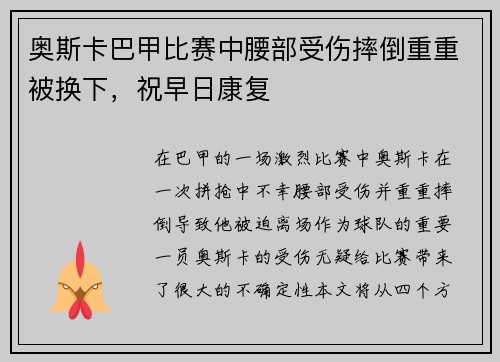 奥斯卡巴甲比赛中腰部受伤摔倒重重被换下，祝早日康复

在巴甲的一场激烈比赛中奥斯卡在一次拼抢中不幸腰部受伤并重重摔倒导致他被迫离场作为球队的重要一员奥斯卡的受伤无疑给比赛带来了很大的不确定性本文将从四个方